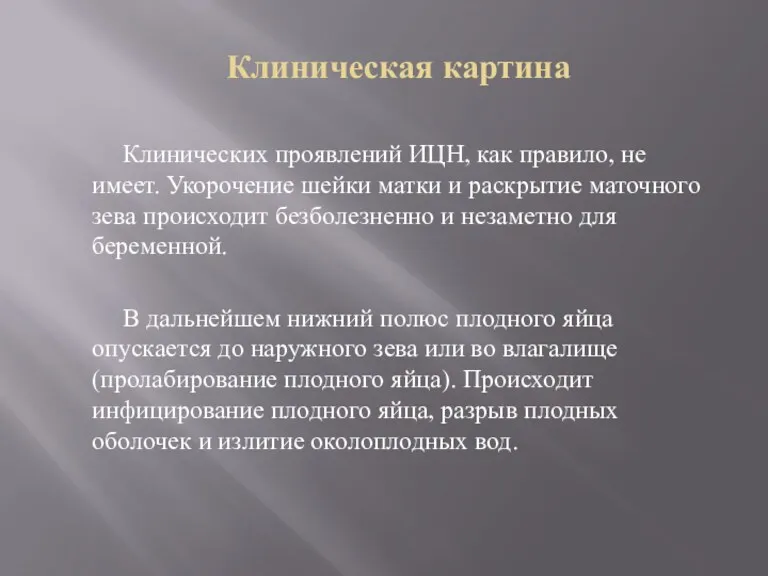 Клиническая картина

Клинических проявлений ИЦН, как правило, не имеет. Укорочение шейки матки и раскрытие маточного зева происходит безболезненно и незаметно для беременной.

В дальнейшем нижний полюс плодного яйца опускается до наружного зева или во влагалище (пролабирование плодного яйца). Происходит инфицирование плодного яйца, разрыв плодных оболочек и излитие околоплодных вод.